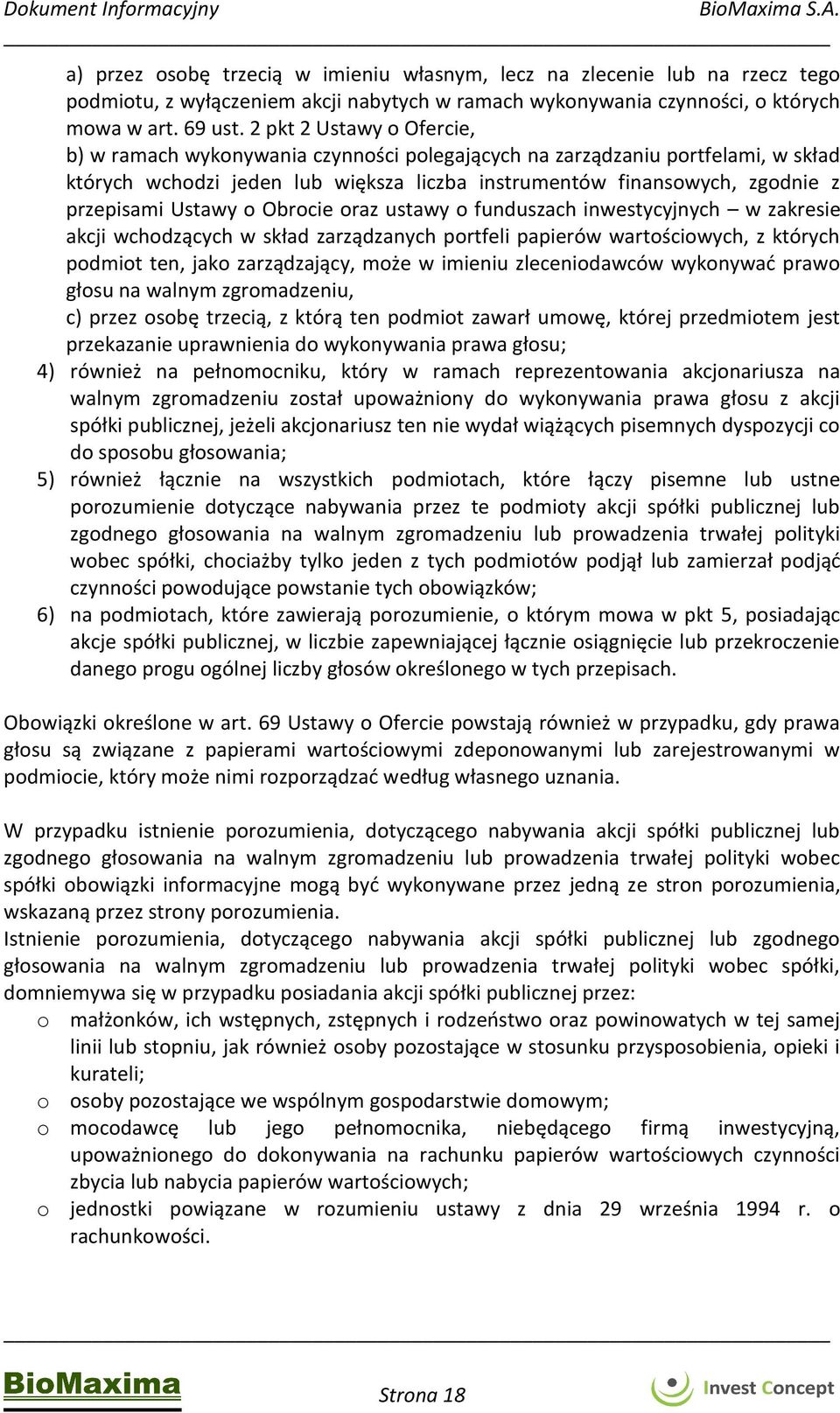 Dokument Informacyjny BioMaxima S.A.

a) przez osobę trzecią w imieniu własnym, lecz na zlecenie lub na rzecz tego podmiotu, z wyłączeniem akcji nabytych w ramach wykonywania czynności, o których mowa w art. 69 ust. 2 pkt 2 Ustawy o Ofercie,
b) w ramach wykonywania czynności polegających na zarządzaniu portfelami, w skład których wchodzi jeden lub większa liczba instrumentów finansowych, zgodnie z przepisami Ustawy o Obrocie oraz ustawy o funduszach inwestycyjnych – w zakresie akcji wchodzących w skład zarządzanych portfeli papierów wartościowych, z których podmiot ten, jako zarządzający, może w imieniu zleceniodawców wykonywać prawo głosu na walnym zgromadzeniu,
c) przez osobę trzecią, z którą ten podmiot zawarł umowę, której przedmiotem jest przekazanie uprawnienia do wykonywania prawa głosu;
4) również na pełnomocniku, który w ramach reprezentowania akcjonariusza na walnym zgromadzeniu został upoważniony do wykonywania prawa głosu z akcji spółki publicznej, jeżeli akcjonariusz ten nie wydał wiążących pisemnych dyspozycji co do sposobu głosowania;
5) również łącznie na wszystkich podmiotach, które łączy pisemne lub ustne porozumienie dotyczące nabywania przez te podmioty akcji spółki publicznej lub zgodnego głosowania na walnym zgromadzeniu lub prowadzenia trwałej polityki wobec spółki, chociażby tylko jeden z tych podmiotów podjął lub zamierzał podjąć czynności powodujące powstanie tych obowiązków;
6) na podmiotach, które zawierają porozumienie, o którym mowa w pkt 5, posiadając akcje spółki publicznej, w liczbie zapewniającej łącznie osiągnięcie lub przekroczenie danego progu ogólnej liczby głosów określonego w tych przepisach.

Obowiązki określone w art. 69 Ustawy o Ofercie powstają również w przypadku, gdy prawa głosu są związane z papierami wartościowymi zdeponowanymi lub zarejestrowanymi w podmiocie, który może nimi rozporządzać według własnego uznania.

W przypadku istnienie porozumienia, dotyczącego nabywania akcji spółki publicznej lub zgodnego głosowania na walnym zgromadzeniu lub prowadzenia trwałej polityki wobec spółki obowiązki informacyjne mogą być wykonywane przez jedną ze stron porozumienia, wskazaną przez strony porozumienia.
Istnienie porozumienia, dotyczącego nabywania akcji spółki publicznej lub zgodnego głosowania na walnym zgromadzeniu lub prowadzenia trwałej polityki wobec spółki, domniemywa się w przypadku posiadania akcji spółki publicznej przez:
o małżonków, ich wstępnych, zstępnych i rodzeństwo oraz powinowatych w tej samej linii lub stopniu, jak również osoby pozostające w stosunku przysposobienia, opieki i kurateli;
o osoby pozostające we wspólnym gospodarstwie domowym;
o mocodawcę lub jego pełnomocnika, niebędącego firmą inwestycyjną, upoważnionego do dokonywania na rachunku papierów wartościowych czynności zbycia lub nabycia papierów wartościowych;
o jednostki powiązane w rozumieniu ustawy z dnia 29 września 1994 r. o rachunkowości.

BioMaxima Strona 18 Invest Concept